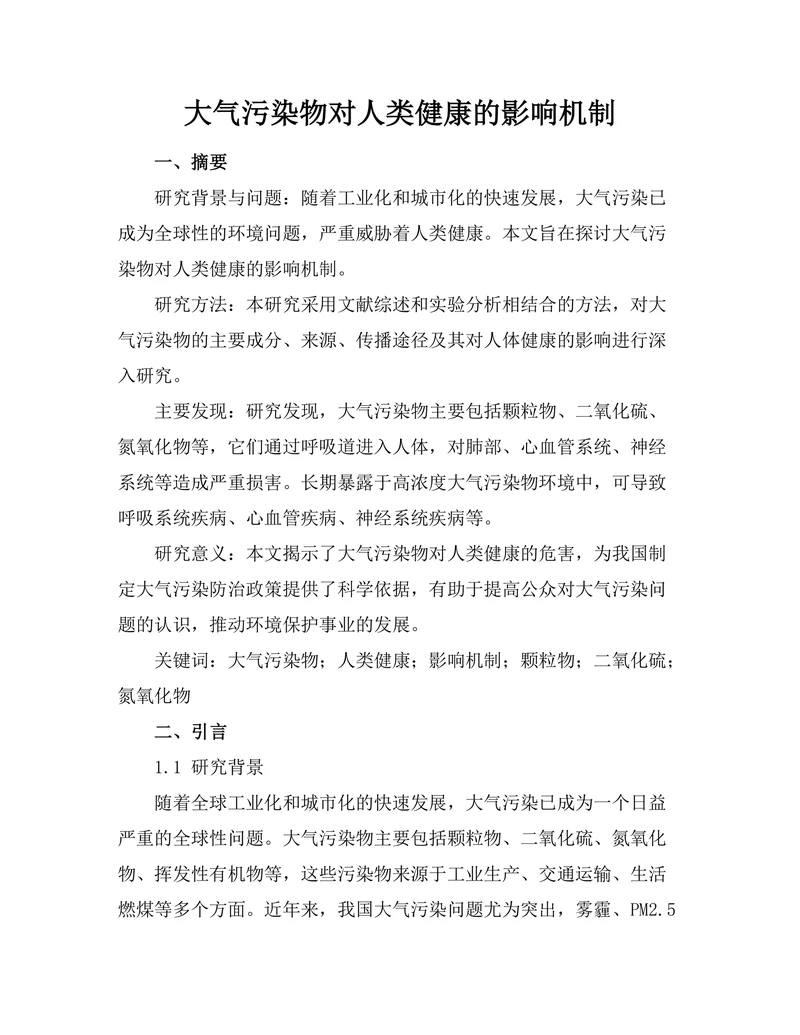 大气污染物对人类健康的影响机制

一、摘要

研究背景与问题：随着工业化和城市化的快速发展，大气污染已成为全球性的环境问题，严重威胁着人类健康。本文旨在探讨大气污染物对人类健康的影响机制。

研究方法：本研究采用文献综述和实验分析相结合的方法，对大气污染物的主要成分、来源、传播途径及其对人体健康的影响进行深入研究。

主要发现：研究发现，大气污染物主要包括颗粒物、二氧化硫、氮氧化物等，它们通过呼吸道进入人体，对肺部、心血管系统、神经系统等造成严重损害。长期暴露于高浓度大气污染物环境中，可导致呼吸系统疾病、心血管疾病、神经系统疾病等。

研究意义：本文揭示了大气污染物对人类健康的危害，为我国制定大气污染防治政策提供了科学依据，有助于提高公众对大气污染问题的认识，推动环境保护事业的发展。

关键词：大气污染物；人类健康；影响机制；颗粒物；二氧化硫；氮氧化物

二、引言

1.1 研究背景

随着全球工业化和城市化的快速发展，大气污染已成为一个日益严重的全球性问题。大气污染物主要包括颗粒物、二氧化硫、氮氧化物、挥发性有机物等，这些污染物来源于工业生产、交通运输、生活燃煤等多个方面。近年来，我国大气污染问题尤为突出，雾霾、PM2.5